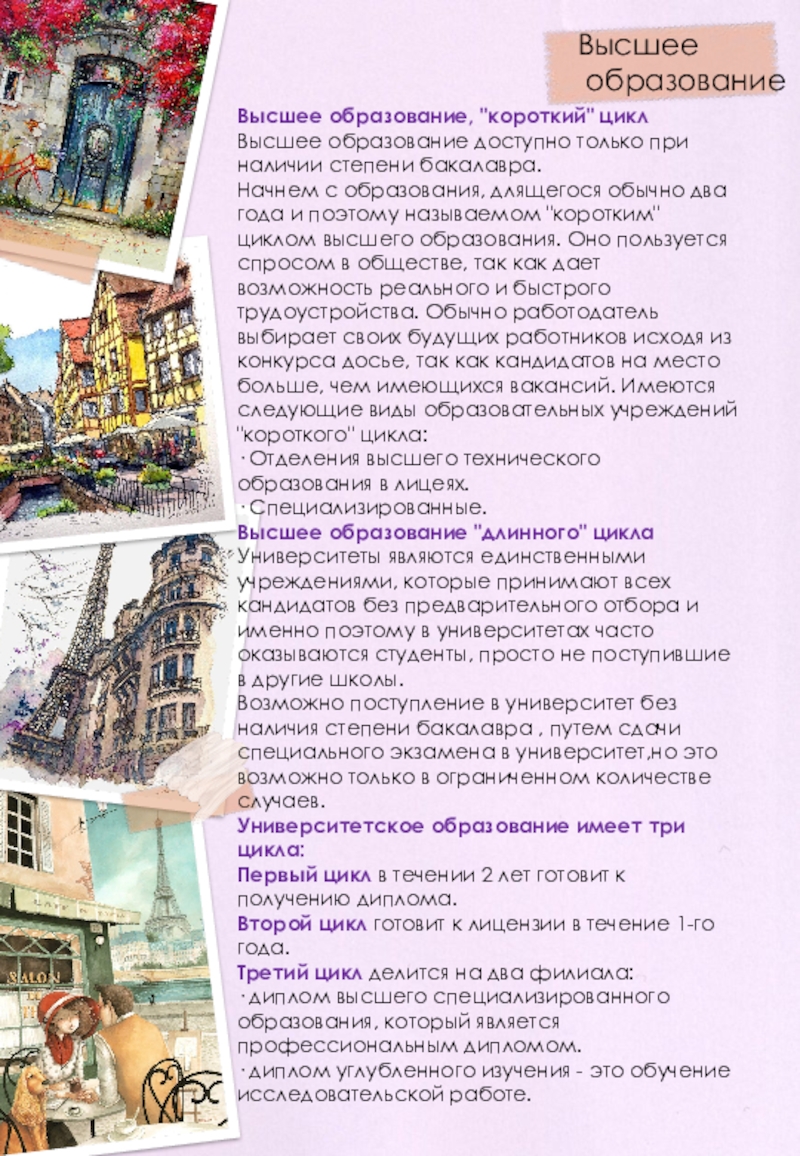 Высшее образование

Высшее образование, "короткий" цикл
Высшее образование доступно только при наличии степени бакалавра.
Начнем с образования, длящегося обычно два года и поэтому называемом "коротким" циклом высшего образования. Оно пользуется спросом в обществе, так как дает возможность реального и быстрого трудоустройства. Обычно работодатель выбирает своих будущих работников исходя из конкурса досье, так как кандидатов на место больше, чем имеющихся вакансий. Имеются следующие виды образовательных учреждений "короткого" цикла:
· Отделения высшего технического образования в лицеях.
· Специализированные.
Высшее образование "длинного" цикла
Университеты являются единственными учреждениями, которые принимают всех кандидатов без предварительного отбора и именно поэтому в университетах часто оказываются студенты, просто не поступившие в другие школы.
Возможно поступление в университет без наличия степени бакалавра , путем сдачи специального экзамена в университет,но это возможно только в ограниченном количестве случаев.
Университетское образование имеет три цикла:
Первый цикл в течении 2 лет готовит к получению диплома.
Второй цикл готовит к лицензии в течение 1-го года.
Третий цикл делится на два филиала:
· диплом высшего специализированного образования, который является профессиональным дипломом.
· диплом углубленного изучения - это обучение исследовательской работе.

SALON